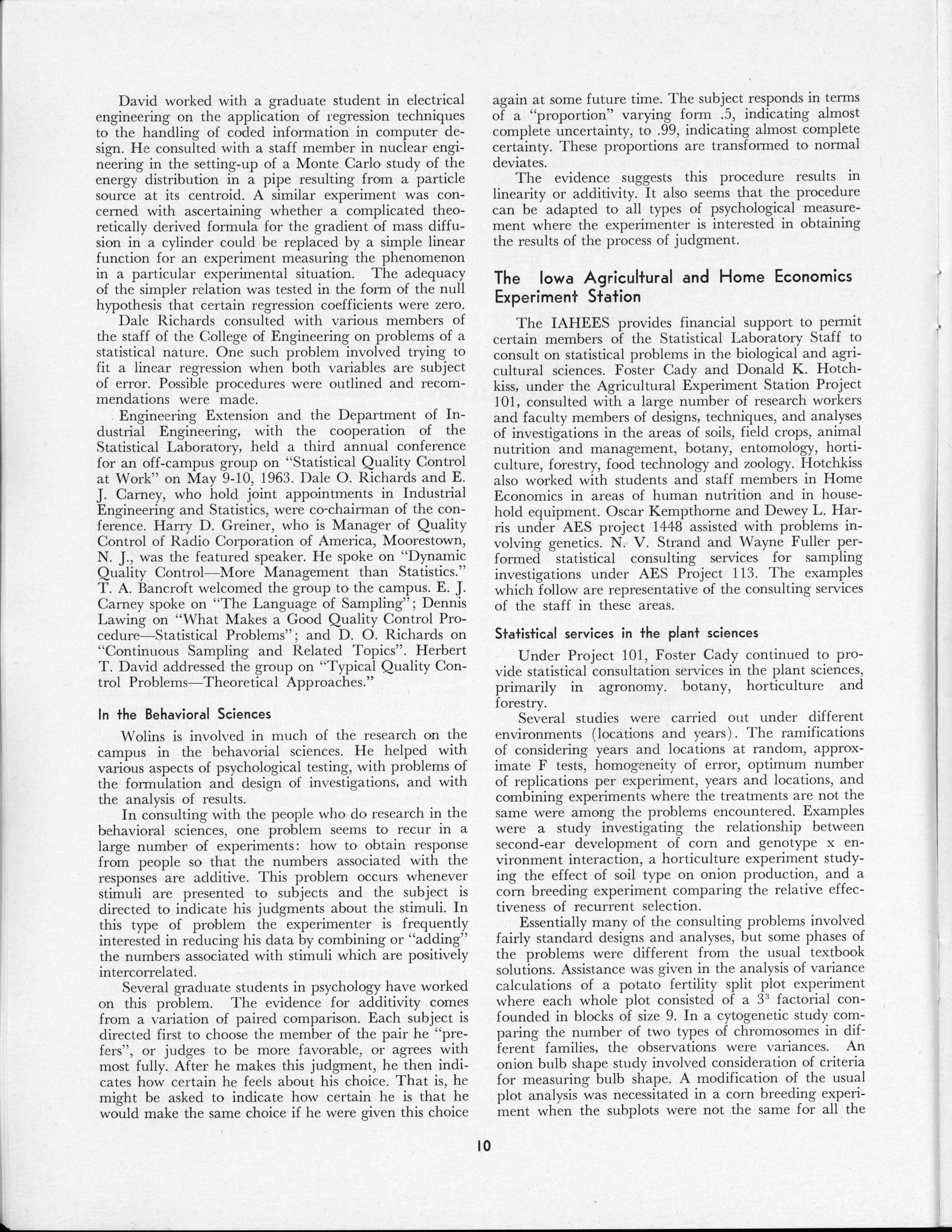 David worked with a graduate student in electrical engineering on the application of regression techniques to the handling of coded information in computer design. He consulted with a staff member in nuclear engineering in the setting-up of a Monte Carlo study of the energy distribution in a pipe resulting from a particle source at its centroid. A similar experiment was concerned with ascertaining whether a complicated theoretically derived formula for the gradient of mass diffusion in a cylinder could be replaced by a simple linear function for an experiment measuring the phenomenon in a particular experimental situation. The adequacy of the simpler relation was tested in the form of the null hypothesis that certain regression coefficients were zero.

Dale Richards consulted with various members of the staff of the College of Engineering on problems of a statistical nature. One such problem involved trying to fit a linear regression when both variables are subject of error. Possible procedures were outlined and recommendations were made.

Engineering Extension and the Department of Industrial Engineering, with the cooperation of the Statistical Laboratory, held a third annual conference for an off-campus group on "Statistical Quality Control at Work" on May 9-10, 1963. Dale O. Richards and E. J. Carney, who hold joint appointments in Industrial Engineering and Statistics, were co-chairman of the conference. Harry D. Greiner, who is Manager of Quality Control of Radio Corporation of America, Moorestown, N. J., was the featured speaker. He spoke on "Dynamic Quality Control—More Management than Statistics." T. A. Bancroft welcomed the group to the campus. E. J. Carney spoke on "The Language of Sampling"; Dennis Lawing on "What Makes a Good Quality Control Procedure—Statistical Problems"; and D. O. Richards on "Continuous Sampling and Related Topics". Herbert T. David addressed the group on "Typical Quality Control Problems—Theoretical Approaches."

In the Behavioral Sciences

Wolins is involved in much of the research on the campus in the behavorial sciences. He helped with various aspects of psychological testing, with problems of the formulation and design of investigations, and with the analysis of results.

In consulting with the people who do research in the behavioral sciences, one problem seems to recur in a large number of experiments: how to obtain response from people so that the numbers associated with the responses are additive. This problem occurs whenever stimuli are presented to subjects and the subject is directed to indicate his judgments about the stimuli. In this type of problem the experimenter is frequently interested in reducing his data by combining or "adding" the numbers associated with stimuli which are positively intercorrelated.

Several graduate students in psychology have worked on this problem. The evidence for additivity comes from a variation of paired comparison. Each subject is directed first to choose the member of the pair he "prefers", or judges to be more favorable, or agrees with most fully. After he makes this judgment, he then indicates how certain he feels about his choice. That is, he might be asked to indicate how certain he is that he would make the same choice if he were given this choice again at some future time. The subject responds in terms of a "proportion" varying form .5, indicating almost complete uncertainty, to .99, indicating almost complete certainty. These proportions are transformed to normal deviates.

The evidence suggests this procedure results in linearity or additivity. It also seems that the procedure can be adapted to all types of psychological measurement where the experimenter is interested in obtaining the results of the process of judgment.

The Iowa Agricultural and Home Economics Experiment Station

The IAHEES provides financial support to permit certain members of the Statistical Laboratory Staff to consult on statistical problems in the biological and agricultural sciences. Foster Cady and Donald K. Hotchkiss, under the Agricultural Experiment Station Project 101, consulted with a large number of research workers and faculty members of designs, techniques, and analyses of investigations in the areas of soils, field crops, animal nutrition and management, botany, entomology, horticulture, forestry, food technology and zoology. Hotchkiss also worked with students and staff members in Home Economics in areas of human nutrition and in household equipment. Oscar Kempthorne and Dewey L. Harris under AES project 1448 assisted with problems involving genetics. N. V. Strand and Wayne Fuller performed statistical consulting services for sampling investigations under AES Project 113. The examples which follow are representative of the consulting services of the staff in these areas.

Statistical services in the plant sciences

Under Project 101, Foster Cady continued to provide statistical consultation services in the plant sciences, primarily in agronomy. botany, horticulture and forestry.

Several studies were carried out under different environments (locations and years). The ramifications of considering years and locations at random, approximate F tests, homogeneity of error, optimum number of replications per experiment, years and locations, and combining experiments where the treatments are not the same were among the problems encountered. Examples were a study investigating the relationship between second-ear development of corn and genotype x environment interaction, a horticulture experiment studying the effect of soil type on onion production, and a corn breeding experiment comparing the relative effectiveness of recurrent selection.

Essentially many of the consulting problems involved fairly standard designs and analyses, but some phases of the problems were different from the usual textbook solutions. Assistance was given in the analysis of variance calculations of a potato fertility split plot experiment where each whole plot consisted of a $3^3$ factorial confounded in blocks of size 9. In a cytogenetic study comparing the number of two types of chromosomes in different families, the observations were variances. An onion bulb shape study involved consideration of criteria for measuring bulb shape. A modification of the usual plot analysis was necessitated in a corn breeding experiment when the subplots were not the same for all the

10